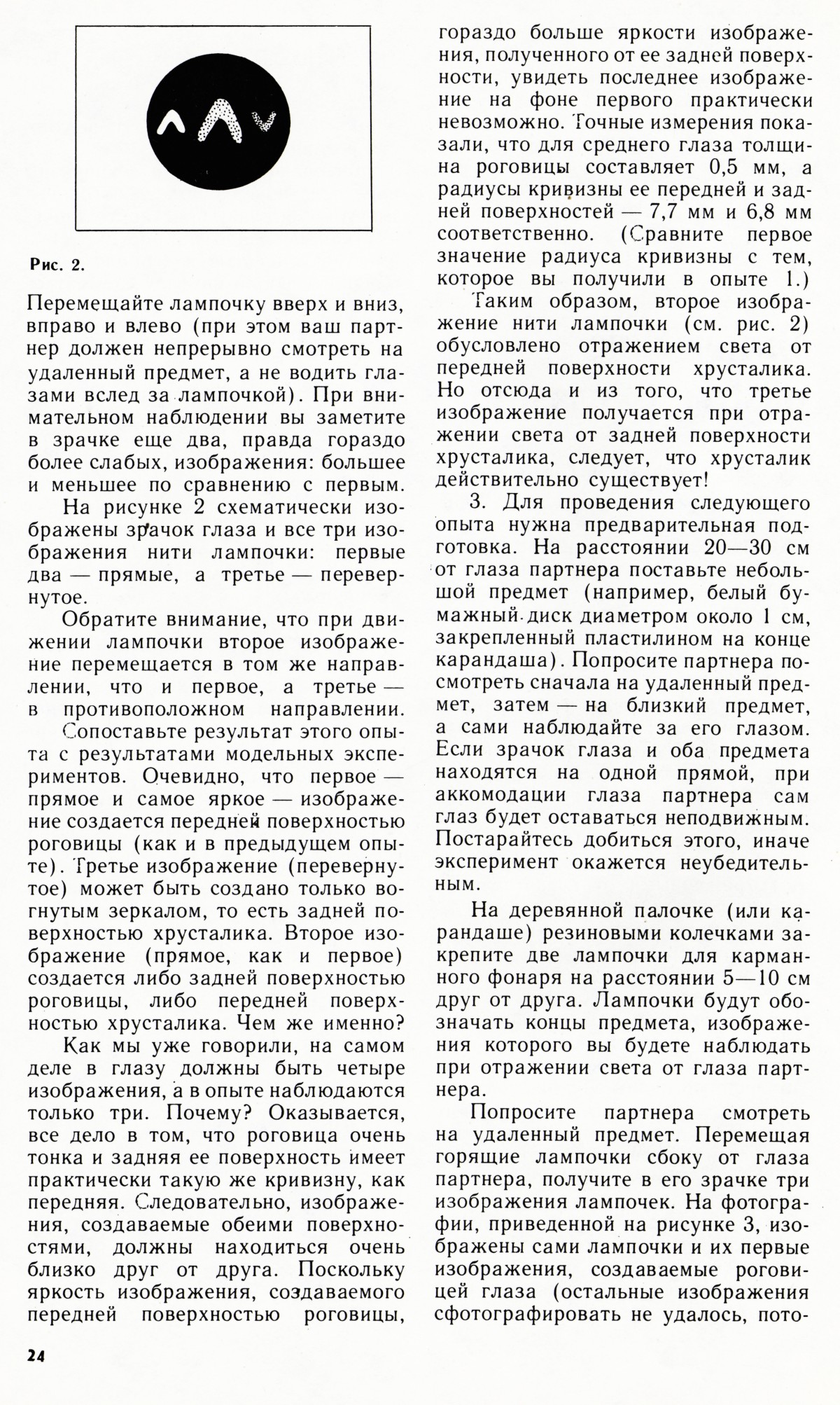 Рис. 2.

Перемещайте лампочку вверх и вниз, вправо и влево (при этом ваш партнер должен непрерывно смотреть на удаленный предмет, а не водить глазами вслед за лампочкой). При внимательном наблюдении вы заметите в зрачке еще два, правда гораздо более слабых, изображения: большее и меньшее по сравнению с первым.

На рисунке 2 схематически изображены зрачок глаза и все три изображения нити лампочки: первые два — прямые, а третье — перевернутое.

Обратите внимание, что при движении лампочки второе изображение перемещается в том же направлении, что и первое, а третье — в противоположном направлении. Сопоставьте результат этого опыта с результатами модельных экспериментов. Очевидно, что первое — прямое и самое яркое — изображение создается передней поверхностью роговицы (как и в предыдущем опыте). Третье изображение (перевернутое) может быть создано только вогнутым зеркалом, то есть задней поверхностью хрусталика. Второе изображение (прямое, как и первое) создается либо задней поверхностью роговицы, либо передней поверхностью хрусталика. Чем же именно?

Как мы уже говорили, на самом деле в глазу должны быть четыре изображения, а в опыте наблюдаются только три. Почему? Оказывается, все дело в том, что роговица очень тонка и задняя ее поверхность имеет практически такую же кривизну, как передняя. Следовательно, изображения, создаваемые обеими поверхностями, должны находиться очень близко друг от друга. Поскольку яркость изображения, создаваемого передней поверхностью роговицы, гораздо больше яркости изображения, полученного от ее задней поверхности, увидеть последнее изображение на фоне первого практически невозможно. Точные измерения показали, что для среднего глаза толщина роговицы составляет 0,5 мм, а радиусы кривизны ее передней и задней поверхностей — 7,7 мм и 6,8 мм соответственно. (Сравните первое значение радиуса кривизны с тем, которое вы получили в опыте 1.)

Таким образом, второе изображение нити лампочки (см. рис. 2) обусловлено отражением света от передней поверхности хрусталика. Но отсюда и из того, что третье изображение получается при отражении света от задней поверхности хрусталика, следует, что хрусталик действительно существует!

3. Для проведения следующего опыта нужна предварительная подготовка. На расстоянии 20—30 см от глаза партнера поставьте небольшой предмет (например, белый бумажный диск диаметром около 1 см, закрепленный пластилином на конце карандаша). Попросите партнера посмотреть сначала на удаленный предмет, затем — на близкий предмет, а сами наблюдайте за его глазом. Если зрачок глаза и оба предмета находятся на одной прямой, при аккомодации глаза партнера сам глаз будет оставаться неподвижным. Постарайтесь добиться этого, иначе эксперимент окажется неубедительным.

На деревянной палочке (или карандаше) резиновыми колечками закрепите две лампочки для карманного фонаря на расстоянии 5—10 см друг от друга. Лампочки будут обозначать концы предмета, изображения которого вы будете наблюдать при отражении света от глаза партнера.

Попросите партнера смотреть на удаленный предмет. Перемещая горящие лампочки сбоку от глаза партнера, получите в его зрачке три изображения лампочек. На фотографии, приведенной на рисунке 3, изображены сами лампочки и их первые изображения, создаваемые роговицей глаза (остальные изображения сфотографировать не удалось, пото-

24